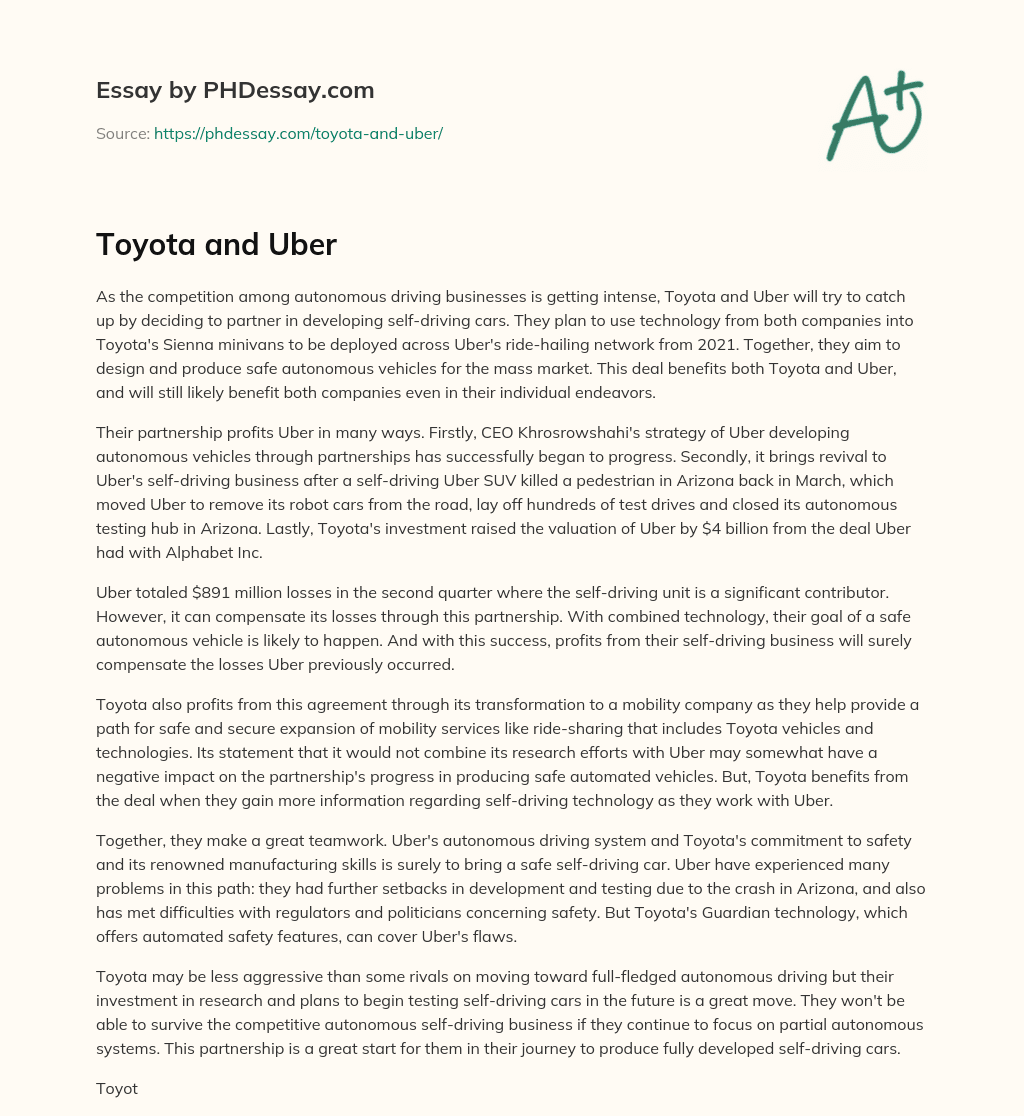 Essay by PHDessay.com

Source: https://phdessay.com/toyota-and-uber/

A+

Toyota and Uber

As the competition among autonomous driving businesses is getting intense, Toyota and Uber will try to catch up by deciding to partner in developing self-driving cars. They plan to use technology from both companies into Toyota's Sienna minivans to be deployed across Uber's ride-hailing network from 2021. Together, they aim to design and produce safe autonomous vehicles for the mass market. This deal benefits both Toyota and Uber, and will still likely benefit both companies even in their individual endeavors.

Their partnership profits Uber in many ways. Firstly, CEO Khrosrowshahi's strategy of Uber developing autonomous vehicles through partnerships has successfully began to progress. Secondly, it brings revival to Uber's self-driving business after a self-driving Uber SUV killed a pedestrian in Arizona back in March, which moved Uber to remove its robot cars from the road, lay off hundreds of test drives and closed its autonomous testing hub in Arizona. Lastly, Toyota's investment raised the valuation of Uber by $4 billion from the deal Uber had with Alphabet Inc.

Uber totaled $891 million losses in the second quarter where the self-driving unit is a significant contributor. However, it can compensate its losses through this partnership. With combined technology, their goal of a safe autonomous vehicle is likely to happen. And with this success, profits from their self-driving business will surely compensate the losses Uber previously occurred.

Toyota also profits from this agreement through its transformation to a mobility company as they help provide a path for safe and secure expansion of mobility services like ride-sharing that includes Toyota vehicles and technologies. Its statement that it would not combine its research efforts with Uber may somewhat have a negative impact on the partnership's progress in producing safe automated vehicles. But, Toyota benefits from the deal when they gain more information regarding self-driving technology as they work with Uber.

Together, they make a great teamwork. Uber's autonomous driving system and Toyota's commitment to safety and its renowned manufacturing skills is surely to bring a safe self-driving car. Uber have experienced many problems in this path: they had further setbacks in development and testing due to the crash in Arizona, and also has met difficulties with regulators and politicians concerning safety. But Toyota's Guardian technology, which offers automated safety features, can cover Uber's flaws.

Toyota may be less aggressive than some rivals on moving toward full-fledged autonomous driving but their investment in research and plans to begin testing self-driving cars in the future is a great move. They won't be able to survive the competitive autonomous self-driving business if they continue to focus on partial autonomous systems. This partnership is a great start for them in their journey to produce fully developed self-driving cars.

Toyot